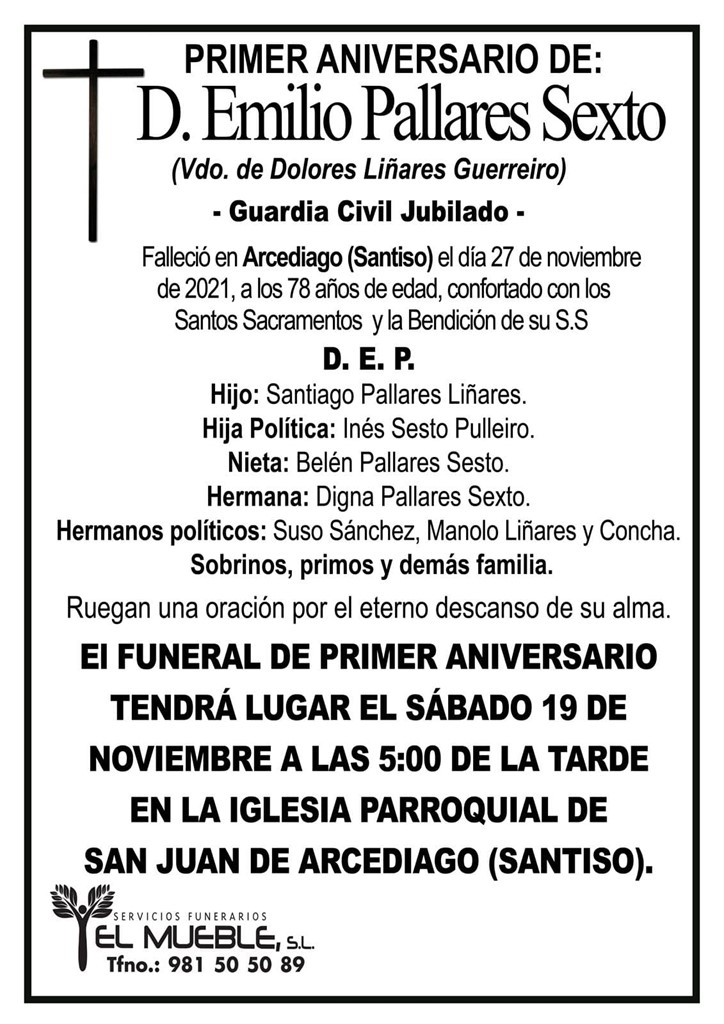 PRIMER ANIVERSARIO DE:
D. Emilio Pallares Sexto
(Vdo. de Dolores Liñares Guerreiro)
- Guardia Civil Jubilado -

Falleció en Arcediago (Santiso) el día 27 de noviembre de 2021, a los 78 años de edad, confortado con los Santos Sacramentos y la Bendición de su S.S

D. E. P.

Hijo: Santiago Pallares Liñares.
Hija Política: Inés Sesto Pulleiro.
Nieta: Belén Pallares Sesto.
Hermana: Digna Pallares Sexto.
Hermanos políticos: Suso Sánchez, Manolo Liñares y Concha.
Sobrinos, primos y demás familia.

Ruegan una oración por el eterno descanso de su alma.

El FUNERAL DE PRIMER ANIVERSARIO TENDRÁ LUGAR EL SÁBADO 19 DE NOVIEMBRE A LAS 5:00 DE LA TARDE EN LA IGLESIA PARROQUIAL DE SAN JUAN DE ARCEDIAGO (SANTISO).

SERVICIOS FUNERARIOS
EL MUEBLE, S.L.
Tfno.: 981 50 50 89